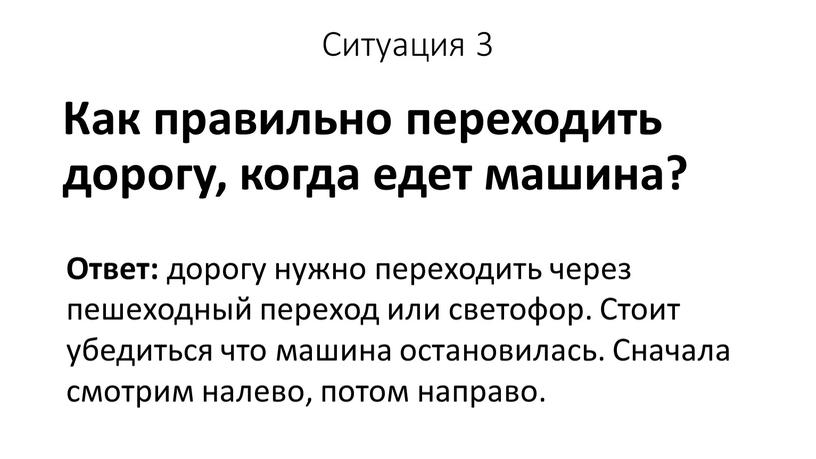 Ситуация 3

Как правильно переходить дорогу, когда едет машина?

Ответ: дорогу нужно переходить через пешеходный переход или светофор. Стоит убедиться что машина остановилась. Сначала смотрим налево, потом направо.